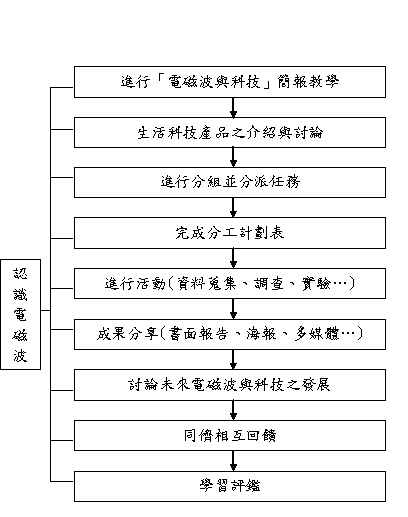 認識電磁波

進行「電磁波與科技」簡報教學

生活科技產品之介紹與討論

進行分組並分派任務

完成分工計劃表

進行活動(資料蒐集、調查、實驗…)

成果分享(書面報告、海報、多媒體…)

討論未來電磁波與科技之發展

同儕相互回饋

學習評鑑